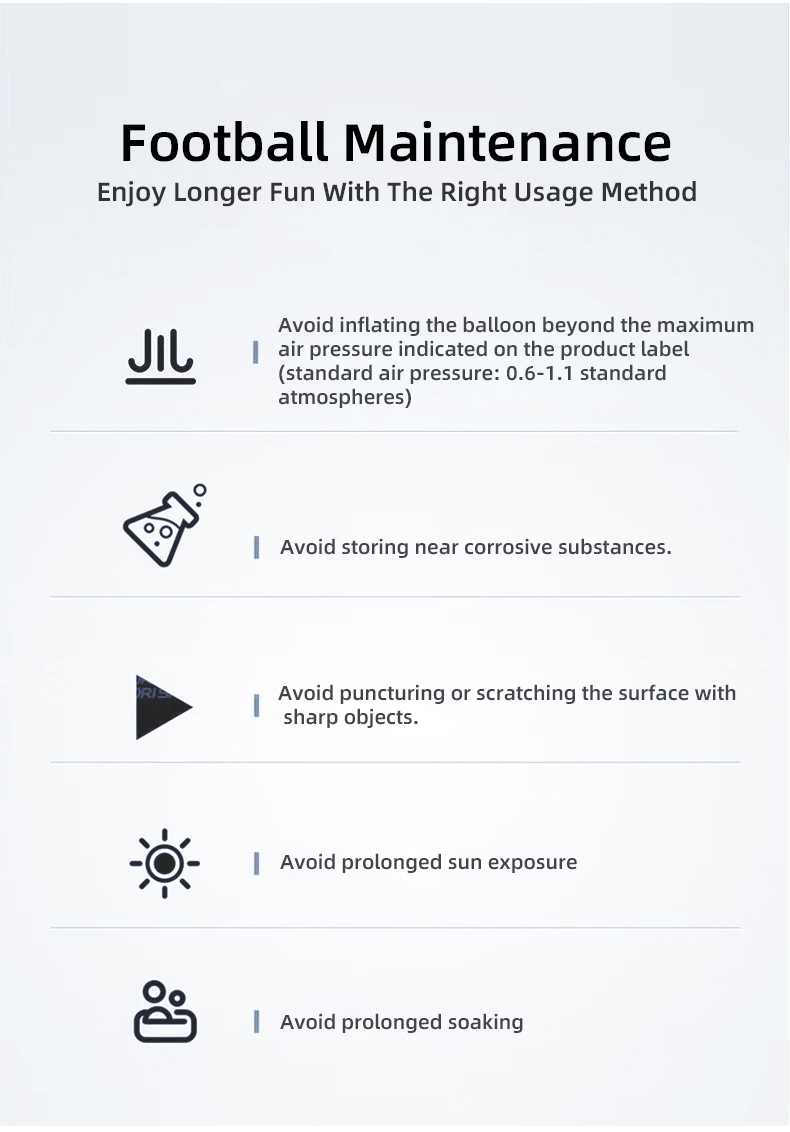 Football Maintenance
Enjoy Longer Fun With The Right Usage Method

Avoid inflating the balloon beyond the maximum air pressure indicated on the product label (standard air pressure: 0.6-1.1 standard atmospheres)

Avoid storing near corrosive substances.

Avoid puncturing or scratching the surface with sharp objects.

Avoid prolonged sun exposure

Avoid prolonged soaking